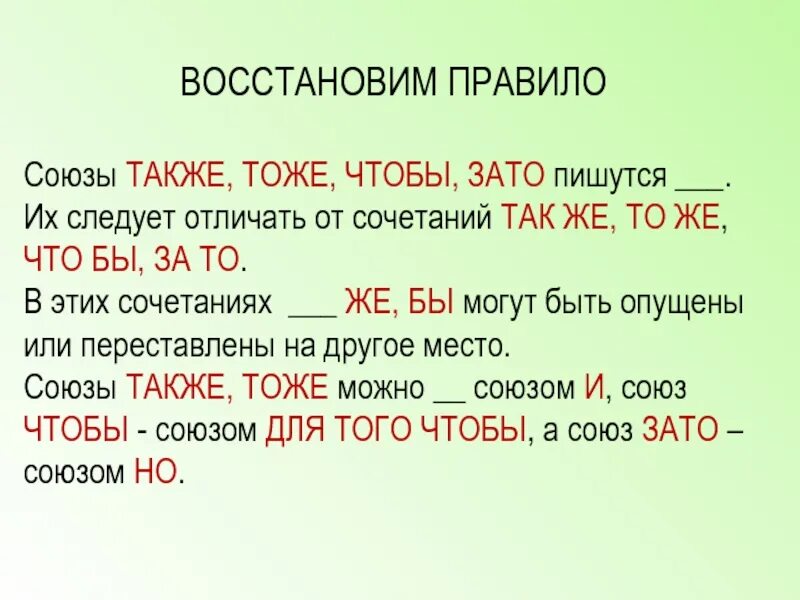 ВОССТАНОВИМ ПРАВИЛО

Союзы ТАКЖЕ, ТОЖЕ, ЧТОБЫ, ЗАТО пишутся ___. Их следует отличать от сочетаний ТАК ЖЕ, ТО ЖЕ, ЧТО БЫ, ЗА ТО.
В этих сочетаниях ___ ЖЕ, БЫ могут быть опущены или переставлены на другое место.
Союзы ТАКЖЕ, ТОЖЕ можно __ союзом И, союз ЧТОБЫ - союзом ДЛЯ ТОГО ЧТОБЫ, а союз ЗАТО – союзом НО.